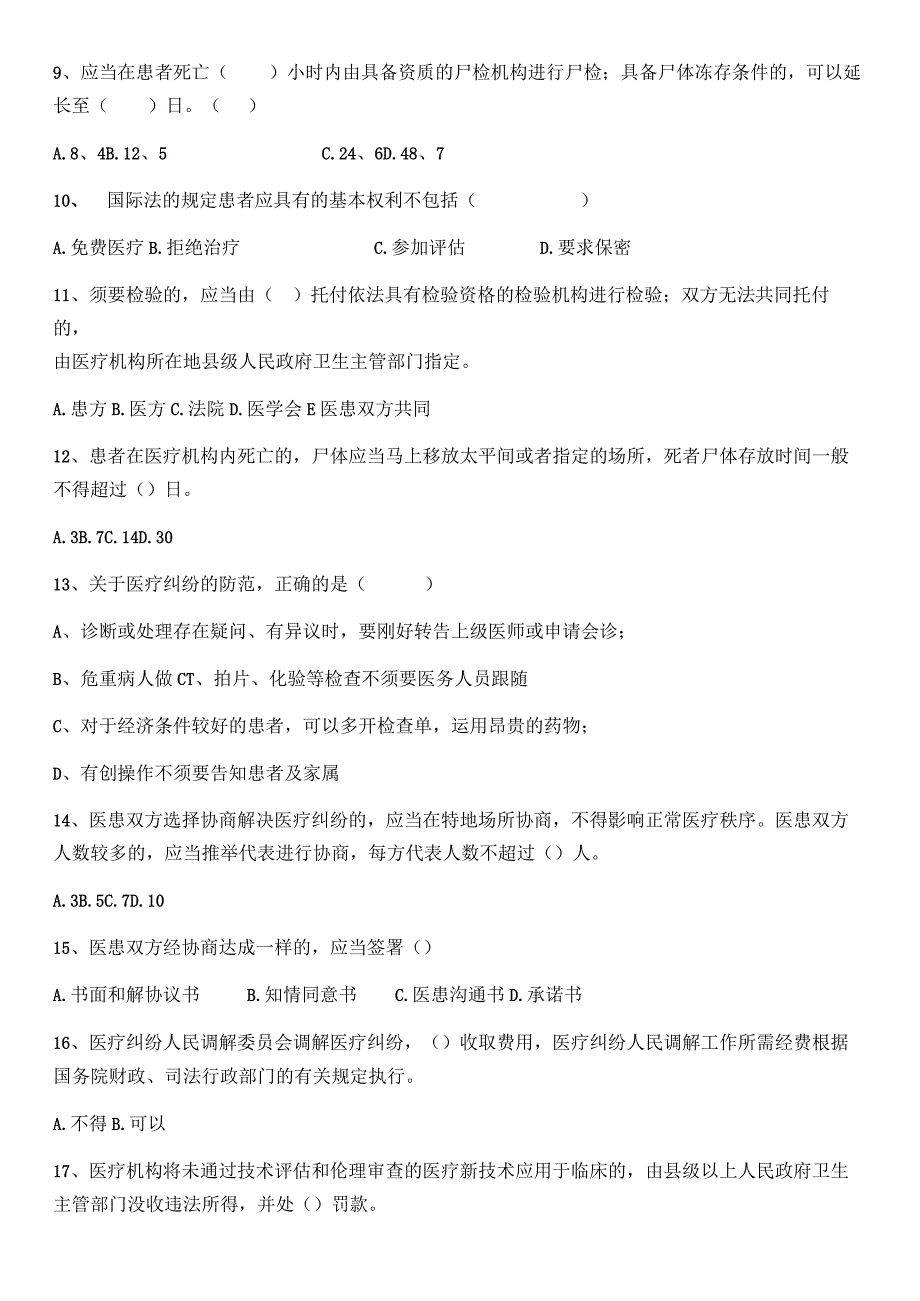 9、应当在患者死亡（　　）小时内由具备资质的尸检机构进行尸检；具备尸体冻存条件的，可以延长至（　　）日。（　　）

A.8、4B.12、5　　　　　　C.24、6D.48、7

10、　国际法的规定患者应具有的基本权利不包括（　　　　　）

A.免费医疗 B.拒绝治疗　　　　　C.参加评估　　　　D.要求保密

11、须要检验的，应当由（　）托付依法具有检验资格的检验机构进行检验；双方无法共同托付的，
由医疗机构所在地县级人民政府卫生主管部门指定。

A.患方 B.医方 C.法院 D.医学会 E 医患双方共同

12、患者在医疗机构内死亡的，尸体应当马上移放太平间或者指定的场所，死者尸体存放时间一般不得超过（）日。

A.3B.7C.14D.30

13、关于医疗纠纷的防范，正确的是（　　　）

A、诊断或处理存在疑问、有异议时，要刚好转告上级医师或申请会诊；

B、危重病人做 CT、拍片、化验等检查不须要医务人员跟随

C、对于经济条件较好的患者，可以多开检查单，运用昂贵的药物；

D、有创操作不须要告知患者及家属

14、医患双方选择协商解决医疗纠纷的，应当在特地场所协商，不得影响正常医疗秩序。医患双方人数较多的，应当推举代表进行协商，每方代表人数不超过（）人。

A.3B.5C.7D.10

15、医患双方经协商达成一样的，应当签署（）

A.书面和解协议书　　B.知情同意书　　C.医患沟通书 D.承诺书

16、医疗纠纷人民调解委员会调解医疗纠纷，（）收取费用，医疗纠纷人民调解工作所需经费根据国务院财政、司法行政部门的有关规定执行。

A.不得 B.可以

17、医疗机构将未通过技术评估和伦理审查的医疗新技术应用于临床的，由县级以上人民政府卫生主管部门没收违法所得，并处（）罚款。